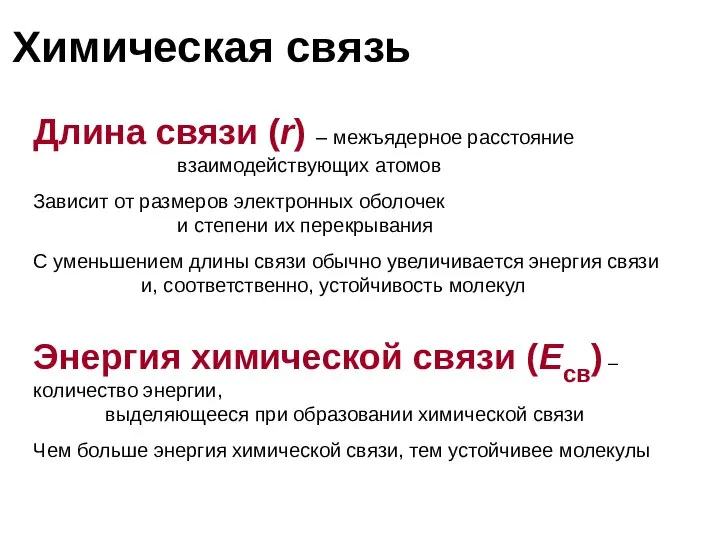 Химическая связь

Длина связи ($r$) – межъядерное расстояние взаимодействующих атомов

Зависит от размеров электронных оболочек и степени их перекрывания

С уменьшением длины связи обычно увеличивается энергия связи и, соответственно, устойчивость молекул

Энергия химической связи ($E_{св}$) – количество энергии, выделяющееся при образовании химической связи

Чем больше энергия химической связи, тем устойчивее молекулы